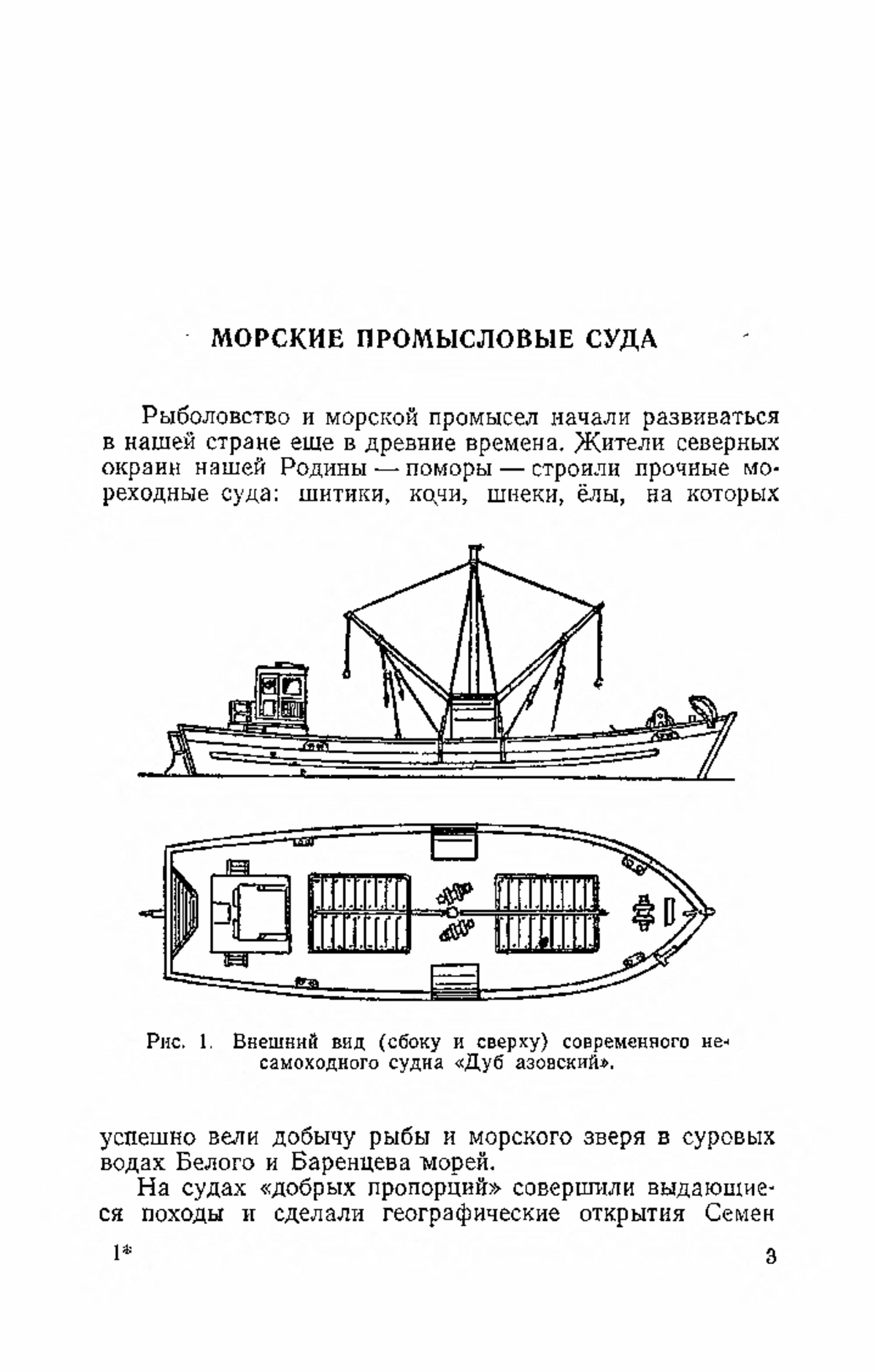 МОРСКИЕ ПРОМЫСЛОВЫЕ СУДА

Рыболовство и морской промысел начали развиваться в нашей стране еще в древние времена. Жители северных окраин нашей Родины — поморы — строили прочные мореходные суда: шитики, кочи, шнеки, ёлы, на которых

Рис. 1. Внешний вид (сбоку и сверху) современного несамоходного судна «Дуб азовский».

успешно вели добычу рыбы и морского зверя в суровых водах Белого и Баренцева морей.

На судах «добрых пропорций» совершили выдающиеся походы и сделали географические открытия Семен

1*

3